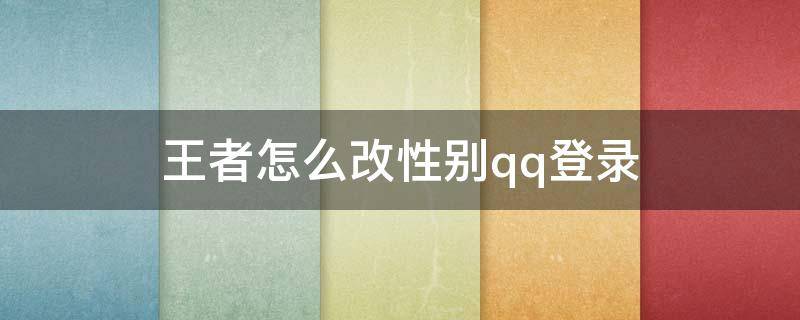 王者怎么改性别qq登录